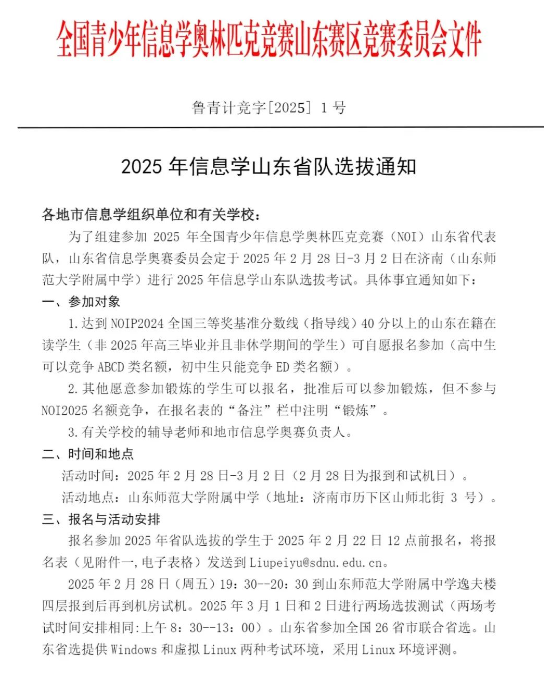 全国青少年信息学奥林匹克竞赛山东赛区竞赛委员会文件

鲁青计竞字[2025] 1号

2025 年信息学山东省队选拔通知

各地市信息学组织单位和有关学校：

为了组建参加 2025 年全国青少年信息学奥林匹克竞赛（NOI）山东省代表队，山东省信息学奥赛委员会定于 2025 年 2 月 28 日-3 月 2 日在济南（山东师范大学附属中学）进行 2025 年信息学山东队选拔考试。具体事宜通知如下：

一、参加对象

1.达到 NOIP2024 全国三等奖基准分数线（指导线）40 分以上的山东在籍在读学生（非 2025 年高三毕业并且非休学期间的学生）可自愿报名参加（高中生可以竞争 ABCD 类名额，初中生只能竞争 ED 类名额）。

2.其他愿意参加锻炼的学生可以报名，批准后可以参加锻炼，但不参与 NOI2025 名额竞争，在报名表的“备注”栏中注明“锻炼”。

3.有关学校的辅导老师和地市信息学奥赛负责人。

二、时间和地点

活动时间：2025 年 2 月 28 日-3 月 2 日（2 月 28 日为报到和试机日）。

活动地点：山东师范大学附属中学（地址：济南市历下区山师北街 3 号）。

三、报名与活动安排

报名参加 2025 年省队选拔的学生于 2025 年 2 月 22 日 12 点前报名，将报名表（见附件一,电子表格）发送到 Liupeiyu@sdnu.edu.cn。

2025 年 2 月 28 日（周五）19：30--20：30 到山东师范大学附属中学逸夫楼四层报到后再到机房试机。2025 年 3 月 1 日和 2 日进行两场选拔测试（两场考试时间安排相同:上午 8：30--13：00）。山东省参加全国 26 省市联合省选。山东省选提供 Windows 和虚拟 Linux 两种考试环境，采用 Linux 环境评测。